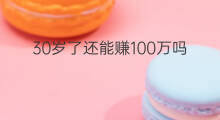 30岁了还能赚100万吗